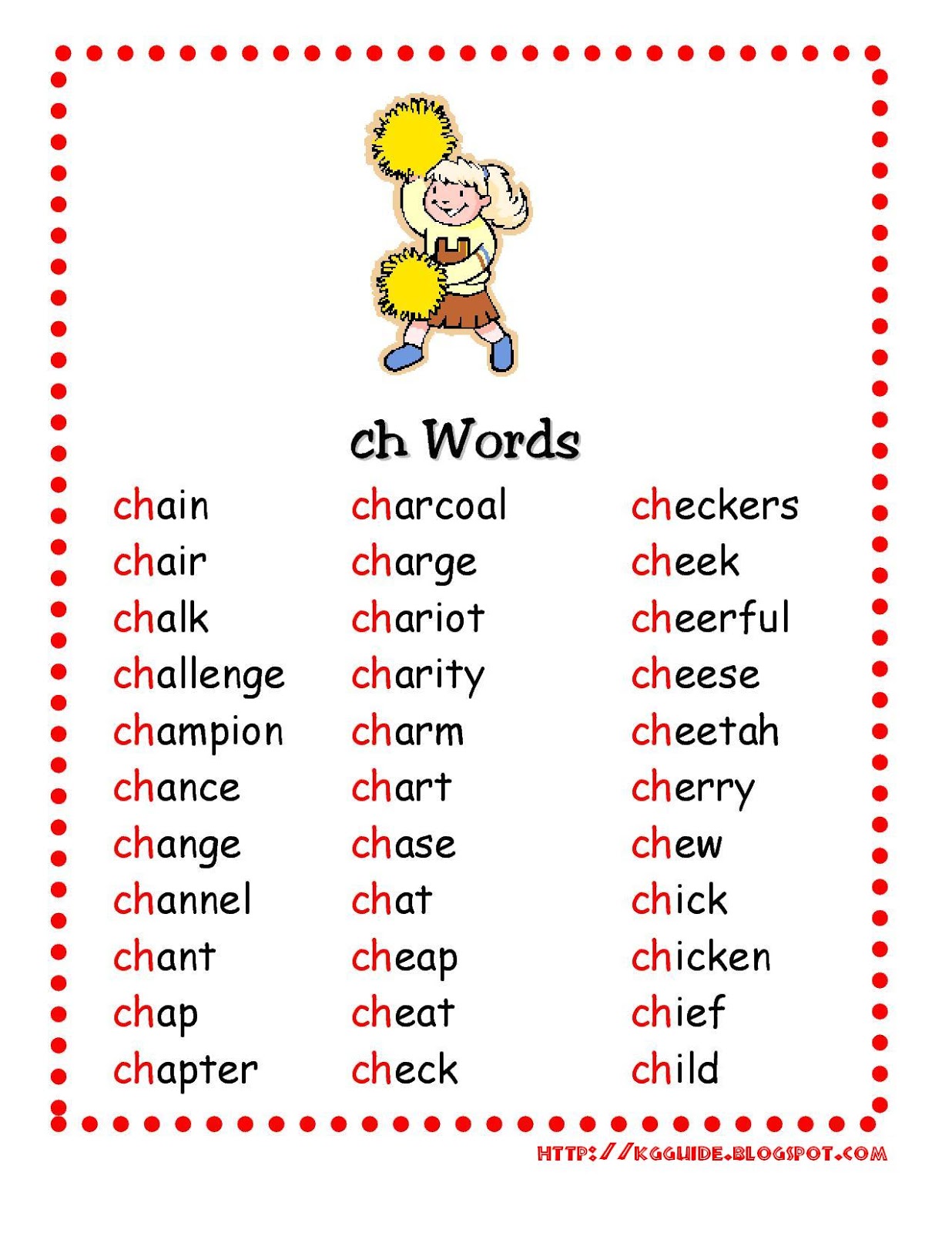 ch Words

chain
chair
chalk
challenge
champion
chance
change
channel
chant
chap
chapter

charcoal
charge
chariot
charity
charm
chart
chase
chat
cheap
cheat
check

checkers
cheek
cheerful
cheese
cheetah
cherry
chew
chick
chicken
chief
child

HTTP://KGGUIDE.BLOGSPOT.COM